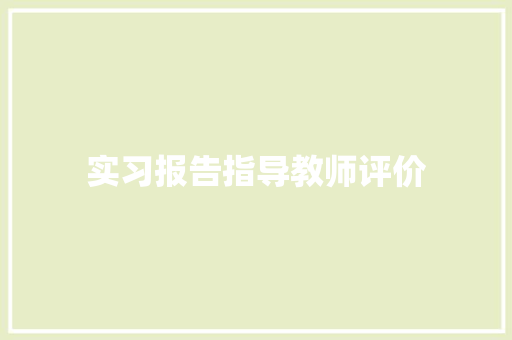 实习报告指导教师评价